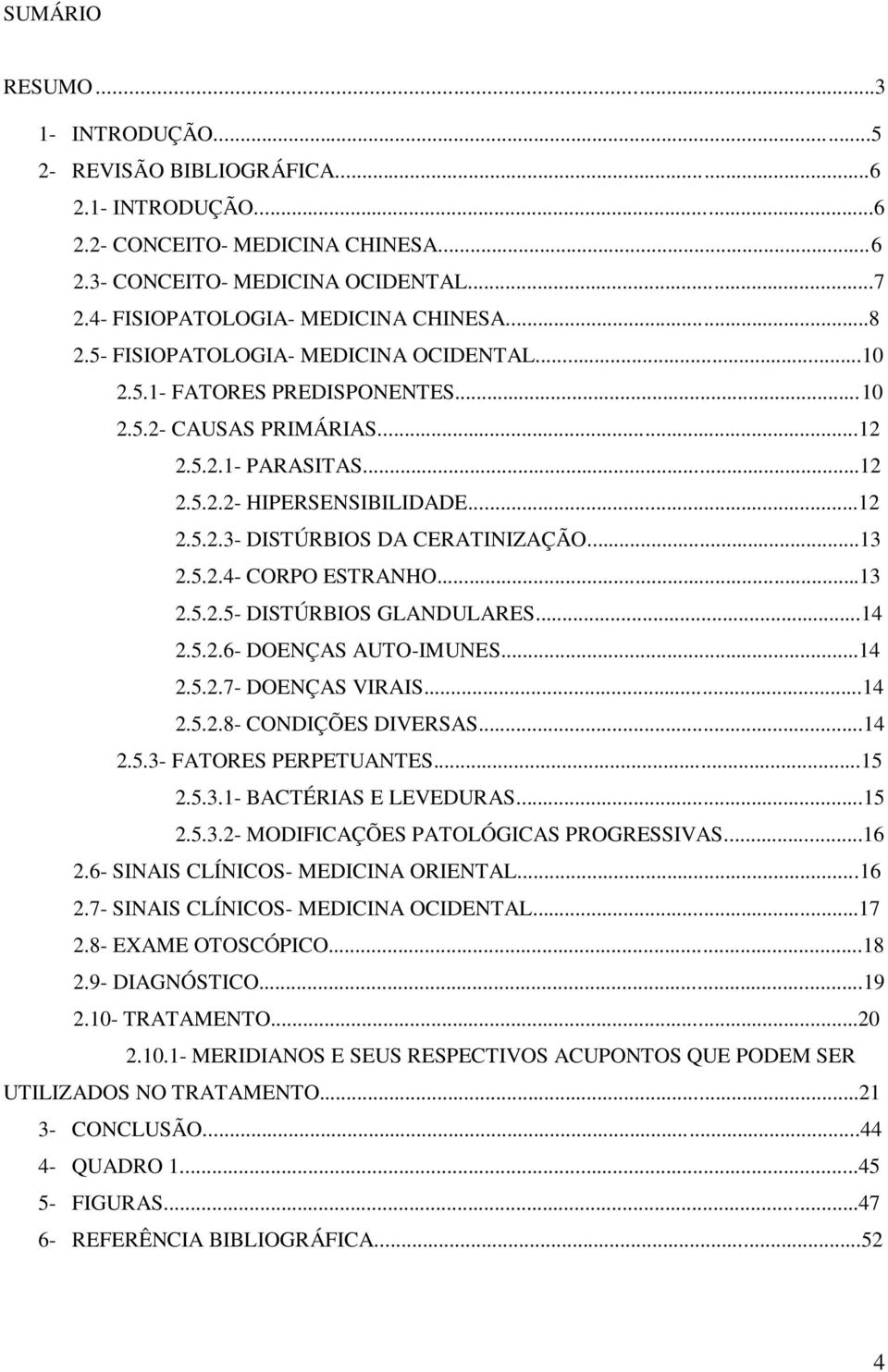 SUMÁRIO

RESUMO...3
1- INTRODUÇÃO...5
2- REVISÃO BIBLIOGRÁFICA...6
2.1- INTRODUÇÃO...6
2.2- CONCEITO- MEDICINA CHINESA...6
2.3- CONCEITO- MEDICINA OCIDENTAL...7
2.4- FISIOPATOLOGIA- MEDICINA CHINESA...8
2.5- FISIOPATOLOGIA- MEDICINA OCIDENTAL...10
2.5.1- FATORES PREDISPONENTES...10
2.5.2- CAUSAS PRIMÁRIAS...12
2.5.2.1- PARASITAS...12
2.5.2.2- HIPERSENSIBILIDADE...12
2.5.2.3- DISTÚRBIOS DA CERATINIZAÇÃO...13
2.5.2.4- CORPO ESTRANHO...13
2.5.2.5- DISTÚRBIOS GLANDULARES...14
2.5.2.6- DOENÇAS AUTO-IMUNES...14
2.5.2.7- DOENÇAS VIRAIS...14
2.5.2.8- CONDIÇÕES DIVERSAS...14
2.5.3- FATORES PERPETUANTES...15
2.5.3.1- BACTÉRIAS E LEVEDURAS...15
2.5.3.2- MODIFICAÇÕES PATOLÓGICAS PROGRESSIVAS...16
2.6- SINAIS CLÍNICOS- MEDICINA ORIENTAL...16
2.7- SINAIS CLÍNICOS- MEDICINA OCIDENTAL...17
2.8- EXAME OTOSCÓPICO...18
2.9- DIAGNÓSTICO...19
2.10- TRATAMENTO...20
2.10.1- MERIDIANOS E SEUS RESPECTIVOS ACUPONTOS QUE PODEM SER UTILIZADOS NO TRATAMENTO...21
3- CONCLUSÃO...44
4- QUADRO 1...45
5- FIGURAS...47
6- REFERÊNCIA BIBLIOGRÁFICA...52

4